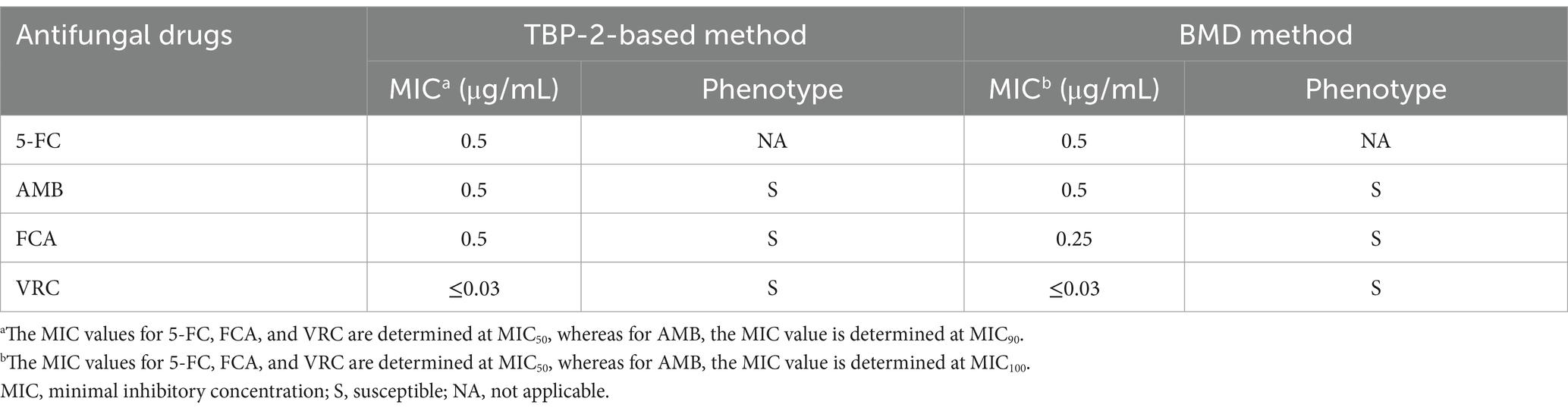 | Antifungal drugs | TBP-2-based method | | BMD method | |
|---|---|---|---|---|
| | MIC$^a$ (μg/mL) | Phenotype | MIC$^b$ (μg/mL) | Phenotype |
| 5-FC | 0.5 | NA | 0.5 | NA |
| AMB | 0.5 | S | 0.5 | S |
| FCA | 0.5 | S | 0.25 | S |
| VRC | ≤0.03 | S | ≤0.03 | S |

$^a$The MIC values for 5-FC, FCA, and VRC are determined at MIC$_{50}$, whereas for AMB, the MIC value is determined at MIC$_{90}$.
$^b$The MIC values for 5-FC, FCA, and VRC are determined at MIC$_{50}$, whereas for AMB, the MIC value is determined at MIC$_{100}$.
MIC, minimal inhibitory concentration; S, susceptible; NA, not applicable.